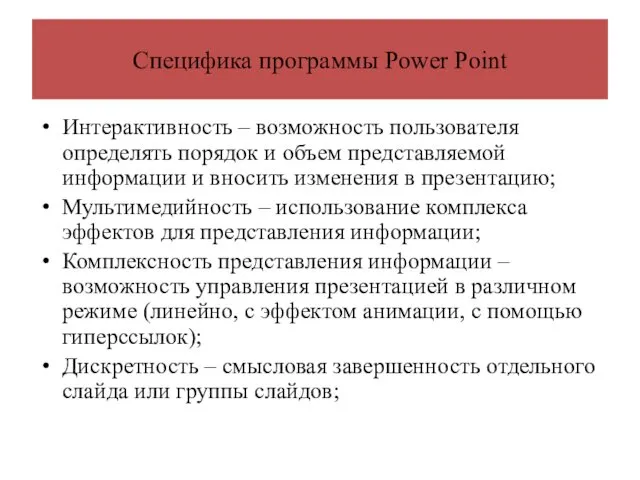 Специфика программы Power Point

• Интерактивность – возможность пользователя определять порядок и объем представляемой информации и вносить изменения в презентацию;
• Мультимедийность – использование комплекса эффектов для представления информации;
• Комплексность представления информации – возможность управления презентацией в различном режиме (линейно, с эффектом анимации, с помощью гиперссылок);
• Дискретность – смысловая завершенность отдельного слайда или группы слайдов;